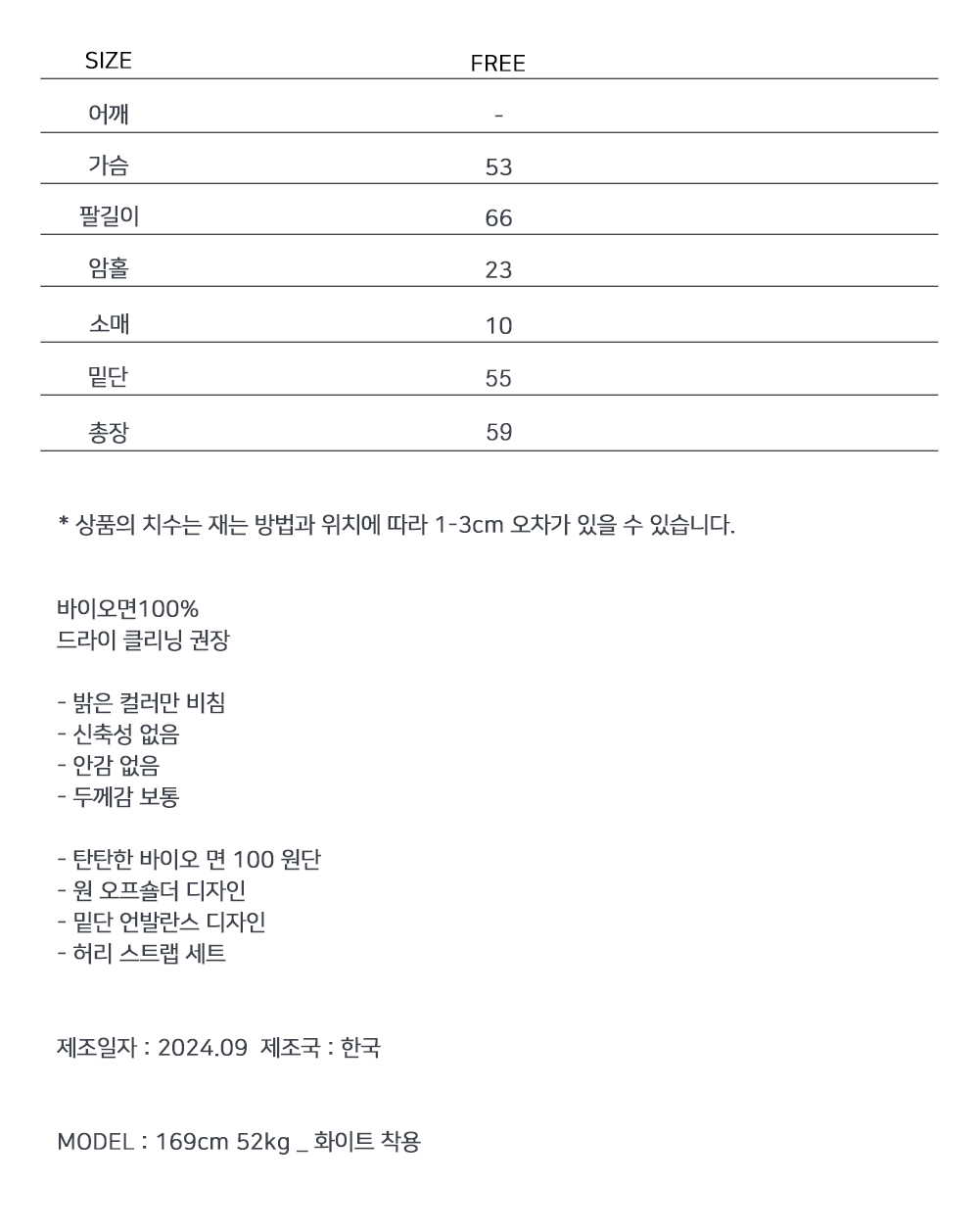 | SIZE | FREE |
|---|---|
| 어깨 | - |
| 가슴 | 53 |
| 팔길이 | 66 |
| 암홀 | 23 |
| 소매 | 10 |
| 밑단 | 55 |
| 총장 | 59 |

* 상품의 치수는 재는 방법과 위치에 따라 1-3cm 오차가 있을 수 있습니다.

바이오면100%
드라이 클리닝 권장

- 밝은 컬러만 비침
- 신축성 없음
- 안감 없음
- 두께감 보통

- 탄탄한 바이오 면 100 원단
- 원 오프숄더 디자인
- 밑단 언발란스 디자인
- 허리 스트랩 세트

제조일자 : 2024.09 제조국 : 한국

MODEL : 169cm 52kg _ 화이트 착용